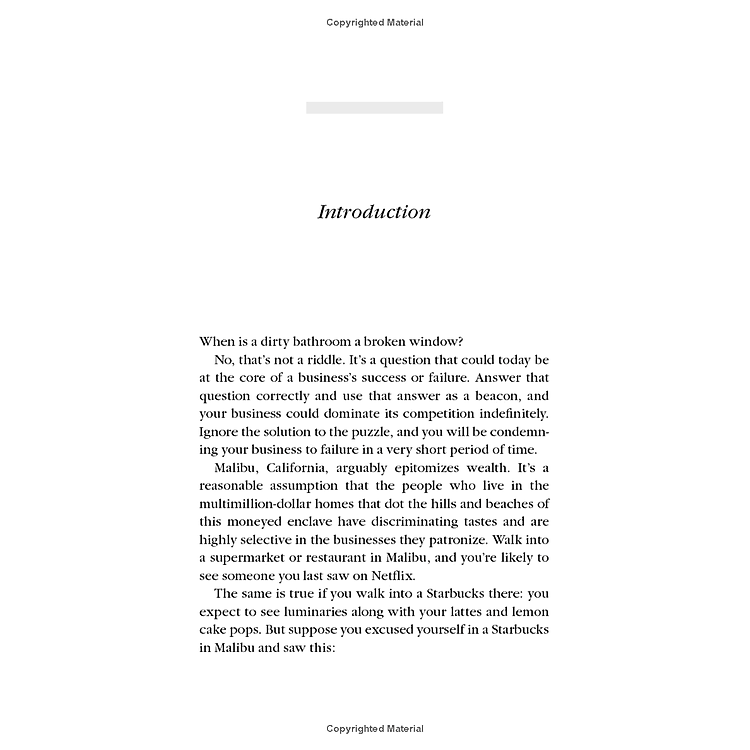 Copyrighted Material

Introduction

When is a dirty bathroom a broken window?

No, that's not a riddle. It's a question that could today be at the core of a business's success or failure. Answer that question correctly and use that answer as a beacon, and your business could dominate its competition indefinitely. Ignore the solution to the puzzle, and you will be condemning your business to failure in a very short period of time.

Malibu, California, arguably epitomizes wealth. It's a reasonable assumption that the people who live in the multimillion-dollar homes that dot the hills and beaches of this moneyed enclave have discriminating tastes and are highly selective in the businesses they patronize. Walk into a supermarket or restaurant in Malibu, and you're likely to see someone you last saw on Netflix.

The same is true if you walk into a Starbucks there: you expect to see luminaries along with your lattes and lemon cake pops. But suppose you excused yourself in a Starbucks in Malibu and saw this:

Copyrighted Material